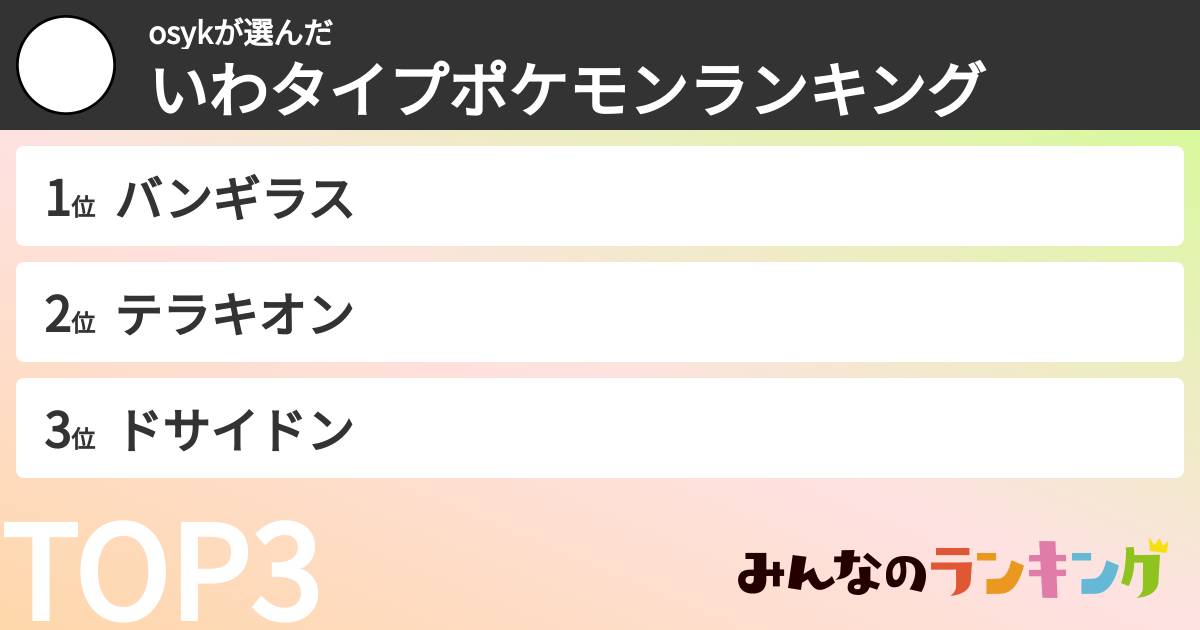 osykが選んだ
いわタイプポケモンランキング

1位 バンギラス

2位 テラキオン

3位 ドサイドン

TOP3

みんなのランキング